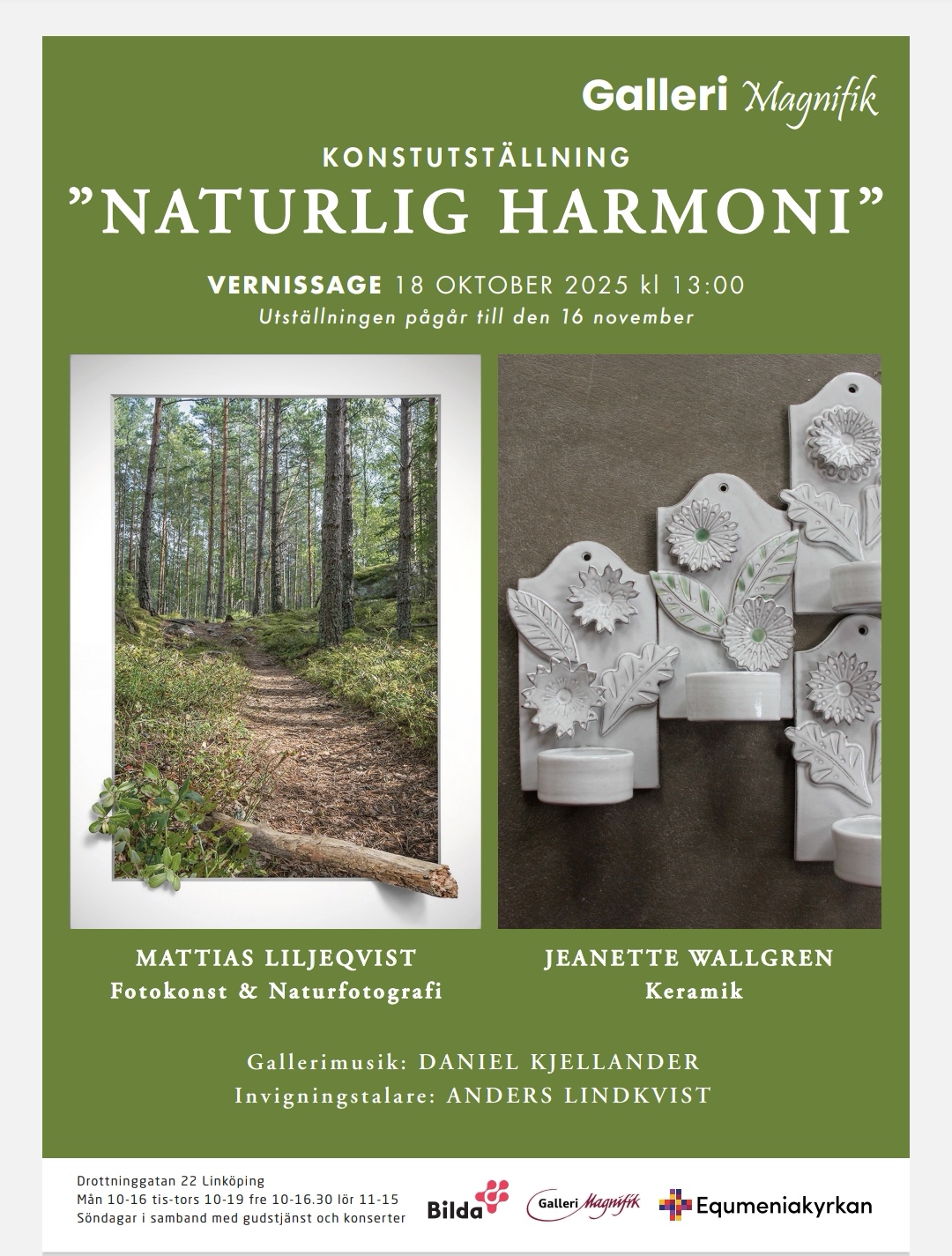 Galleri Magnifik

KONSTUTSTÄLLNING

"NATURLIG HARMONI"

VERNISSAGE 18 OKTOBER 2025 kl 13:00

Utställningen pågår till den 16 november

MATTIAS LILJEQVIST
Fotokonst & Naturfotografi

JEANETTE WALLGREN
Keramik

Gallerimusik: DANIEL KJELLANDER
Invigningstalare: ANDERS LINDKVIST

Drottninggatan 22 Linköping
Mån 10-16 tis-tors 10-19 fre 10-16.30 lör 11-15
Söndagar i samband med gudstjänst och konserter

Bilda

Galleri Magnifik

Equmeniakyrkan